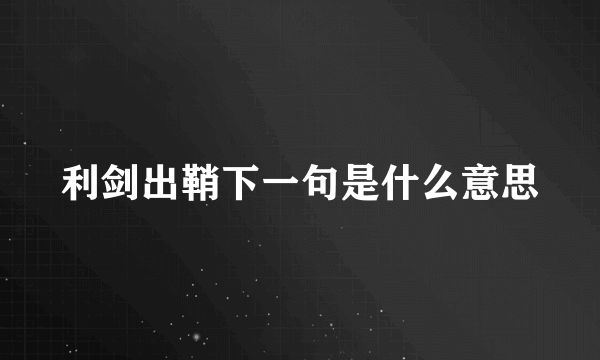 利剑出鞘下一句是什么意思